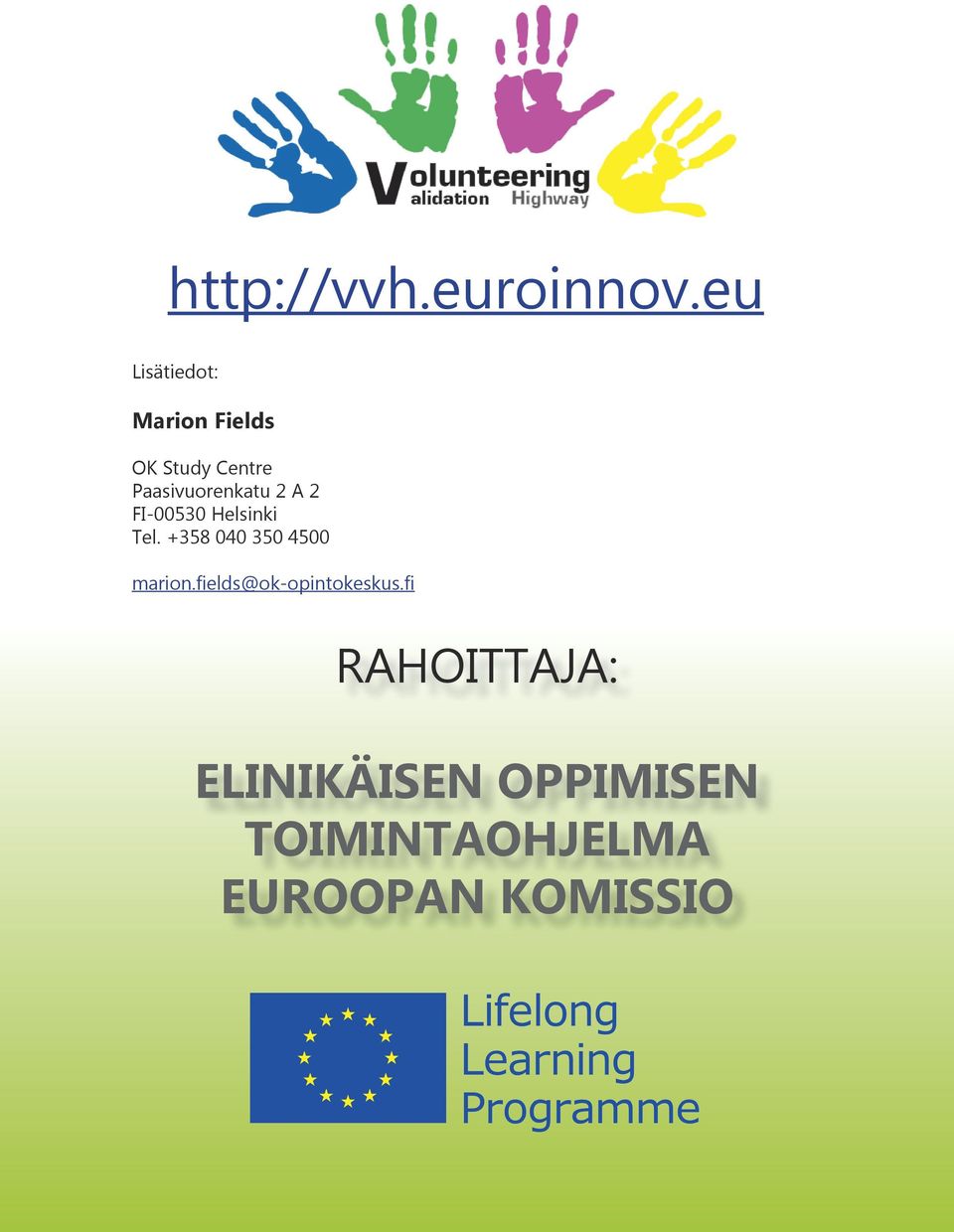 Volunteering
Validation Highway

http://vvh.euroinnov.eu

Lisätiedot:

Marion Fields

OK Study Centre
Paasivuorenkatu 2 A 2
FI-00530 Helsinki
Tel. +358 040 350 4500

marion.fields@ok-opintokeskus.fi

RAHOITTAJA:

ELINIKÄISEN OPPIMISEN TOIMINTAOHJELMA EUROOPAN KOMISSIO

Lifelong Learning Programme